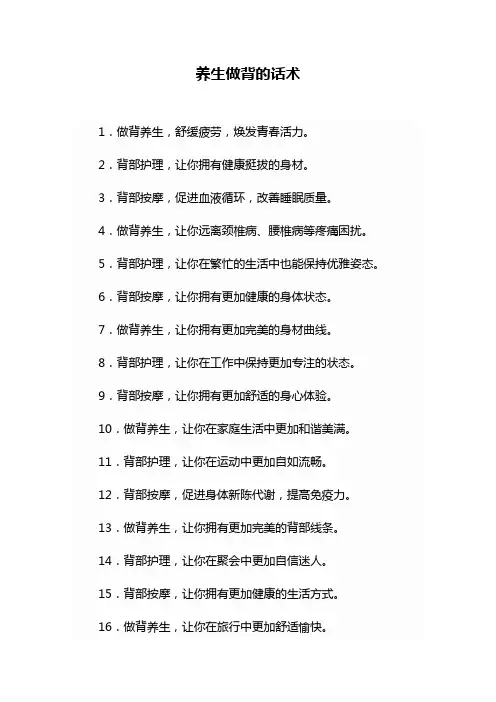 养生做背的话术

1．做背养生，舒缓疲劳，焕发青春活力。

2．背部护理，让你拥有健康挺拔的身材。

3．背部按摩，促进血液循环，改善睡眠质量。

4．做背养生，让你远离颈椎病、腰椎病等疼痛困扰。

5．背部护理，让你在繁忙的生活中也能保持优雅姿态。

6．背部按摩，让你拥有更加健康的身体状态。

7．做背养生，让你拥有更加完美的身材曲线。

8．背部护理，让你在工作中保持更加专注的状态。

9．背部按摩，让你拥有更加舒适的身心体验。

10．做背养生，让你在家庭生活中更加和谐美满。

11．背部护理，让你在运动中更加自如流畅。

12．背部按摩，促进身体新陈代谢，提高免疫力。

13．做背养生，让你拥有更加完美的背部线条。

14．背部护理，让你在聚会中更加自信迷人。

15．背部按摩，让你拥有更加健康的生活方式。

16．做背养生，让你在旅行中更加舒适愉快。